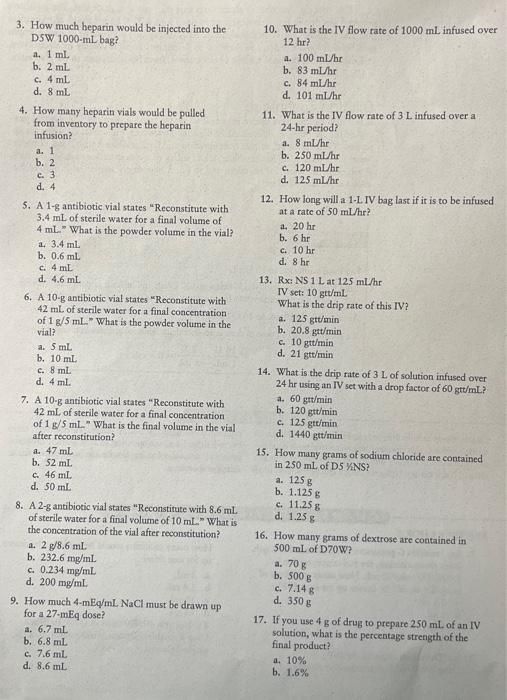 3. How much heparin would be injected into the D5W 1000-mL bag?
a. 1 mL
b. 2 mL
c. 4 mL
d. 8 mL

4. How many heparin vials would be pulled from inventory to prepare the heparin infusion?
a. 1
b. 2
c. 3
d. 4

5. A 1-g antibiotic vial states "Reconstitute with 3.4 mL of sterile water for a final volume of 4 mL." What is the powder volume in the vial?
a. 3.4 mL
b. 0.6 mL
c. 4 mL
d. 4.6 mL

6. A 10-g antibiotic vial states "Reconstitute with 42 mL of sterile water for a final concentration of 1 g/5 mL." What is the powder volume in the vial?
a. 5 mL
b. 10 mL
c. 8 mL
d. 4 mL

7. A 10-g antibiotic vial states "Reconstitute with 42 mL of sterile water for a final concentration of 1 g/5 mL." What is the final volume in the vial after reconstitution?
a. 47 mL
b. 52 mL
c. 46 mL
d. 50 mL

8. A 2-g antibiotic vial states "Reconstitute with 8.6 mL of sterile water for a final volume of 10 mL." What is the concentration of the vial after reconstitution?
a. 2 g/8.6 mL
b. 232.6 mg/mL
c. 0.234 mg/mL
d. 200 mg/mL

9. How much 4-mEq/mL NaCl must be drawn up for a 27-mEq dose?
a. 6.7 mL
b. 6.8 mL
c. 7.6 mL
d. 8.6 mL

10. What is the IV flow rate of 1000 mL infused over 12 hr?
a. 100 mL/hr
b. 83 mL/hr
c. 84 mL/hr
d. 101 mL/hr

11. What is the IV flow rate of 3 L infused over a 24-hr period?
a. 8 mL/hr
b. 250 mL/hr
c. 120 mL/hr
d. 125 mL/hr

12. How long will a 1-L IV bag last if it is to be infused at a rate of 50 mL/hr?
a. 20 hr
b. 6 hr
c. 10 hr
d. 8 hr

13. Rx: NS 1 L at 125 mL/hr
IV set: 10 gtt/mL
What is the drip rate of this IV?
a. 125 gtt/min
b. 20.8 gtt/min
c. 10 gtt/min
d. 21 gtt/min

14. What is the drip rate of 3 L of solution infused over 24 hr using an IV set with a drop factor of 60 gtt/mL?
a. 60 gtt/min
b. 120 gtt/min
c. 125 gtt/min
d. 1440 gtt/min

15. How many grams of sodium chloride are contained in 250 mL of D5 ½NS?
a. 125 g
b. 1.125 g
c. 11.25 g
d. 1.25 g

16. How many grams of dextrose are contained in 500 mL of D70W?
a. 70 g
b. 500 g
c. 7.14 g
d. 350 g

17. If you use 4 g of drug to prepare 250 mL of an IV solution, what is the percentage strength of the final product?
a. 10%
b. 1.6%